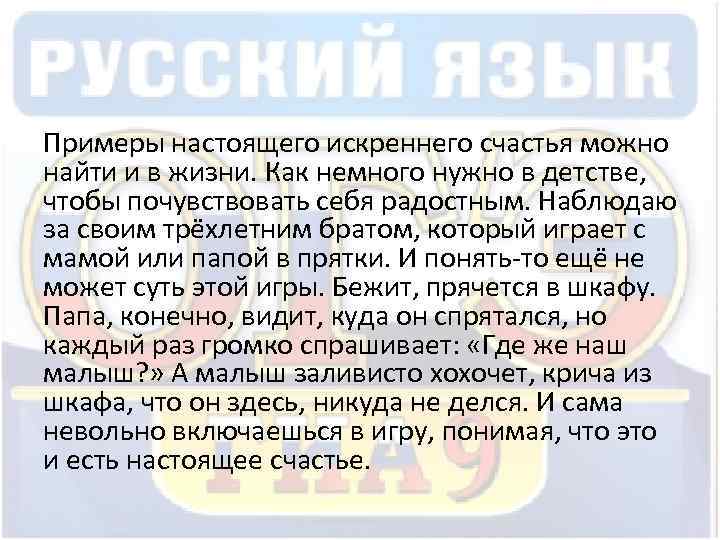 РУССКИЙ ЯЗЫК

Примеры настоящего искреннего счастья можно найти и в жизни. Как немного нужно в детстве, чтобы почувствовать себя радостным. Наблюдаю за своим трёхлетним братом, который играет с мамой или папой в прятки. И понять-то ещё не может суть этой игры. Бежит, прячется в шкафу. Папа, конечно, видит, куда он спрятался, но каждый раз громко спрашивает: «Где же наш малыш?» А малыш заливисто хохочет, крича из шкафа, что он здесь, никуда не делся. И сама невольно включаешься в игру, понимая, что это и есть настоящее счастье.

ГИА 9